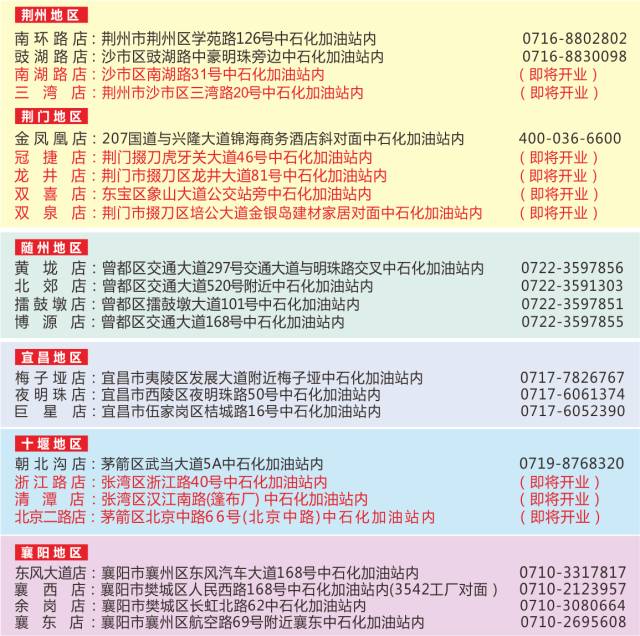 荆州地区

南环路店：荆州市荆州区学苑路126号中石化加油站内　0716-8802802
豉湖路店：沙市区豉湖路中豪明珠旁边中石化加油站内　0716-8830098
南湖路店：沙市区南湖路31号中石化加油站内　（即将开业）
三湾店：荆州市沙市区三湾路20号中石化加油站内　（即将开业）

荆门地区

金凤凰店：207国道与兴隆大道锦海商务酒店斜对面中石化加油站内　400-036-6600
冠捷店：荆门掇刀虎牙关大道46号中石化加油站内　（即将开业）
龙井店：荆门市掇刀区龙井大道81号中石化加油站内　（即将开业）
双喜店：东宝区象山大道公交站旁中石化加油站内　（即将开业）
双泉店：荆门市掇刀区培公大道金银岛建材家居对面中石化加油站内　（即将开业）

随州地区

黄垅店：曾都区交通大道297号交通大道与明珠路交叉中石化加油站内　0722-3597856
北郊店：曾都区交通大道520号附近中石化加油站内　0722-3591303
擂鼓墩店：曾都区擂鼓墩大道101号中石化加油站内　0722-3597851
博源店：曾都区交通大道168号中石化加油站内　0722-3597855

宜昌地区

梅子垭店：宜昌市夷陵区发展大道附近梅子垭中石化加油站内　0717-7826767
夜明珠店：宜昌市西陵区夜明珠路50号中石化加油站内　0717-6061374
巨星店：宜昌市伍家岗区桔城路16号中石化加油站内　0717-6052390

十堰地区

朝北沟店：茅箭区武当大道5A中石化加油站内　0719-8768320
浙江路店：张湾区浙江路40号中石化加油站内　（即将开业）
清潭店：张湾区汉江南路(篷布厂) 中石化加油站内　（即将开业）
北京二路店：茅箭区北京中路66号(北京中路)中石化加油站内　（即将开业）

襄阳地区

东风大道店：襄阳市襄州区东风汽车大道168号中石化加油站内　0710-3317817
襄西店：襄阳市樊城区人民西路168号中石化加油站内(3542工厂对面）　0710-2123957
余岗店：襄阳市樊城区长虹北路62中石化加油站内　0710-3080664
襄东店：襄阳市襄州区航空路69号附近襄东中石化加油站内　0710-2695608